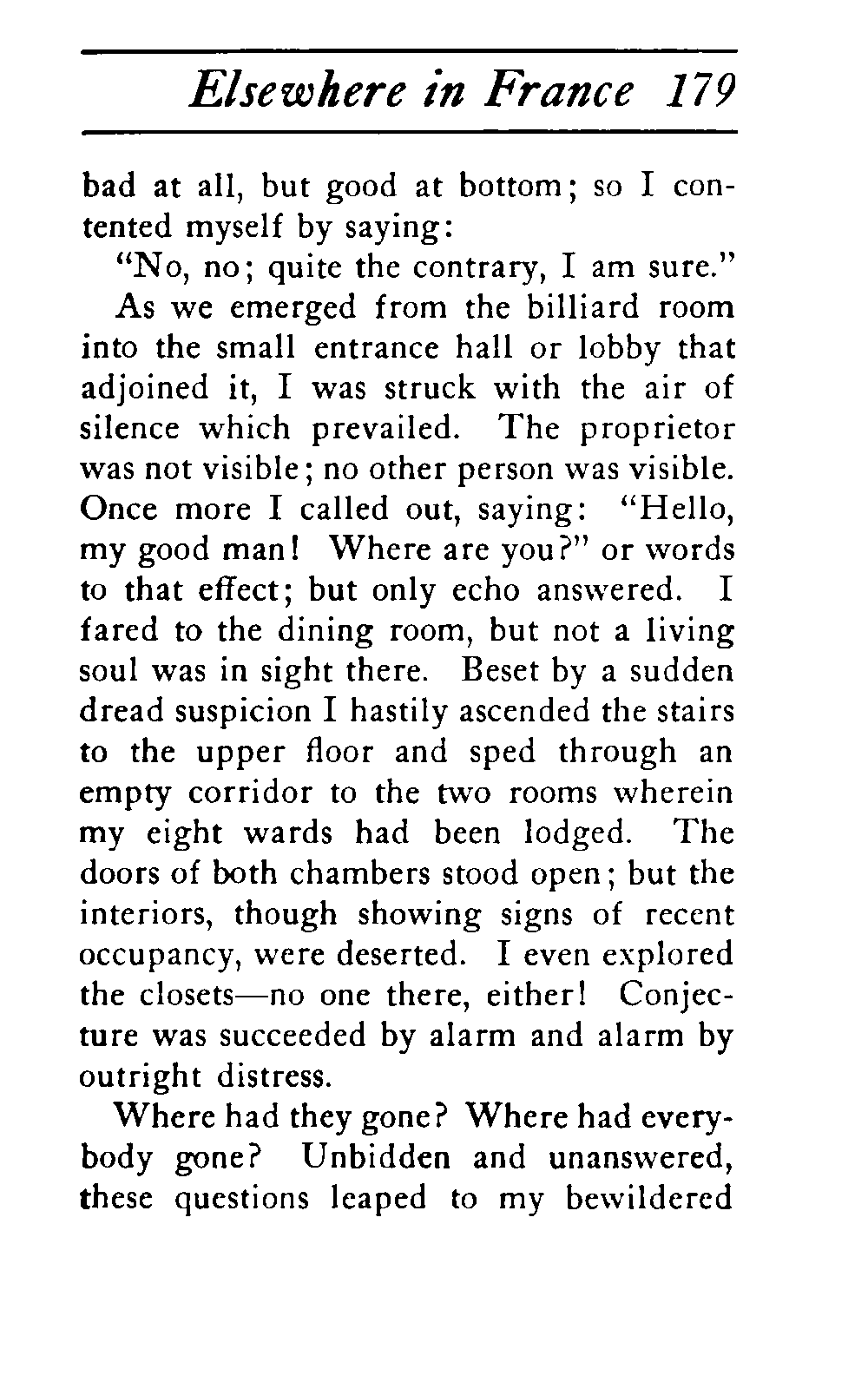 Elsewhere in France 179

bad at all, but good at bottom; so I contented myself by saying:

"No, no; quite the contrary, I am sure."

As we emerged from the billiard room into the small entrance hall or lobby that adjoined it, I was struck with the air of silence which prevailed. The proprietor was not visible; no other person was visible. Once more I called out, saying: "Hello, my good man! Where are you?" or words to that effect; but only echo answered. I fared to the dining room, but not a living soul was in sight there. Beset by a sudden dread suspicion I hastily ascended the stairs to the upper floor and sped through an empty corridor to the two rooms wherein my eight wards had been lodged. The doors of both chambers stood open; but the interiors, though showing signs of recent occupancy, were deserted. I even explored the closets—no one there, either! Conjecture was succeeded by alarm and alarm by outright distress.

Where had they gone? Where had everybody gone? Unbidden and unanswered, these questions leaped to my bewildered